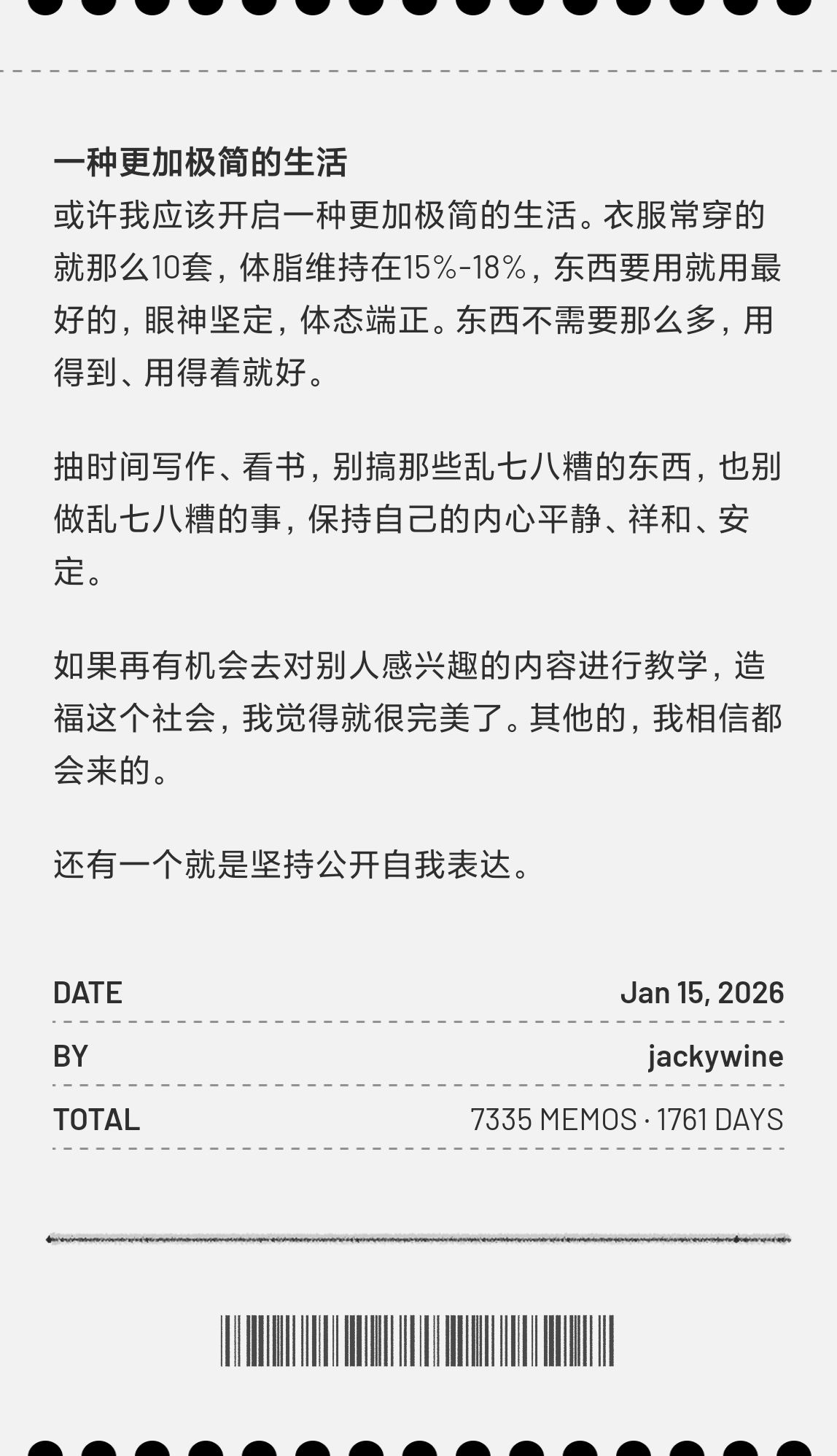 一种更加极简的生活
或许我应该开启一种更加极简的生活。衣服常穿的就那么10套，体脂维持在15%-18%，东西要用就用最好的，眼神坚定，体态端正。东西不需要那么多，用得到、用得着就好。

抽时间写作、看书，别搞那些乱七八糟的东西，也别做乱七八糟的事，保持自己的内心平静、祥和、安定。

如果再有机会去对别人感兴趣的内容进行教学，造福这个社会，我觉得就很完美了。其他的，我相信都会来的。

还有一个就是坚持公开自我表达。

DATE Jan 15, 2026

BY jackywine

TOTAL 7335 MEMOS · 1761 DAYS